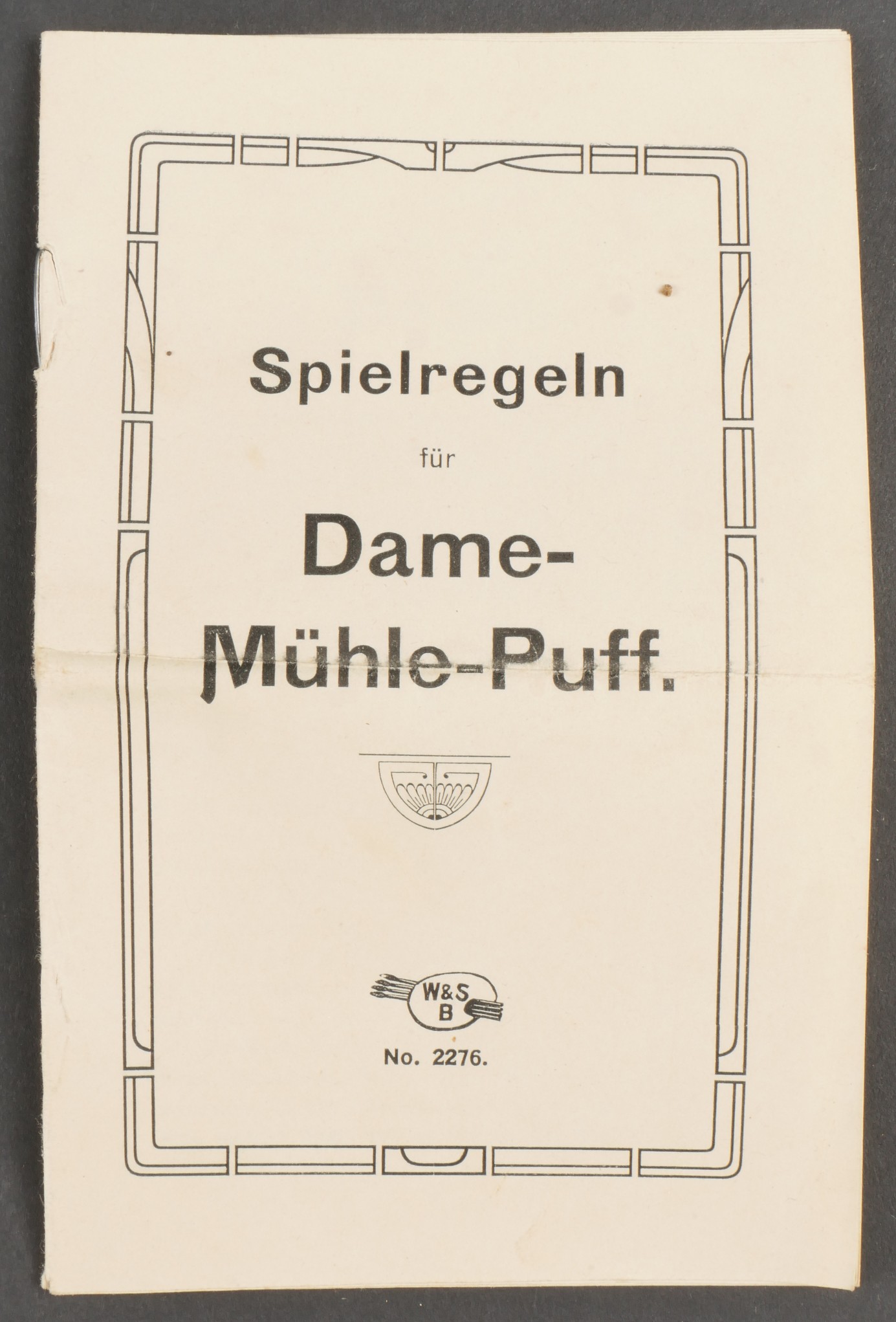 Spielregeln

für

Dame-
Mühle-Puff.

W&S
B

No. 2276.